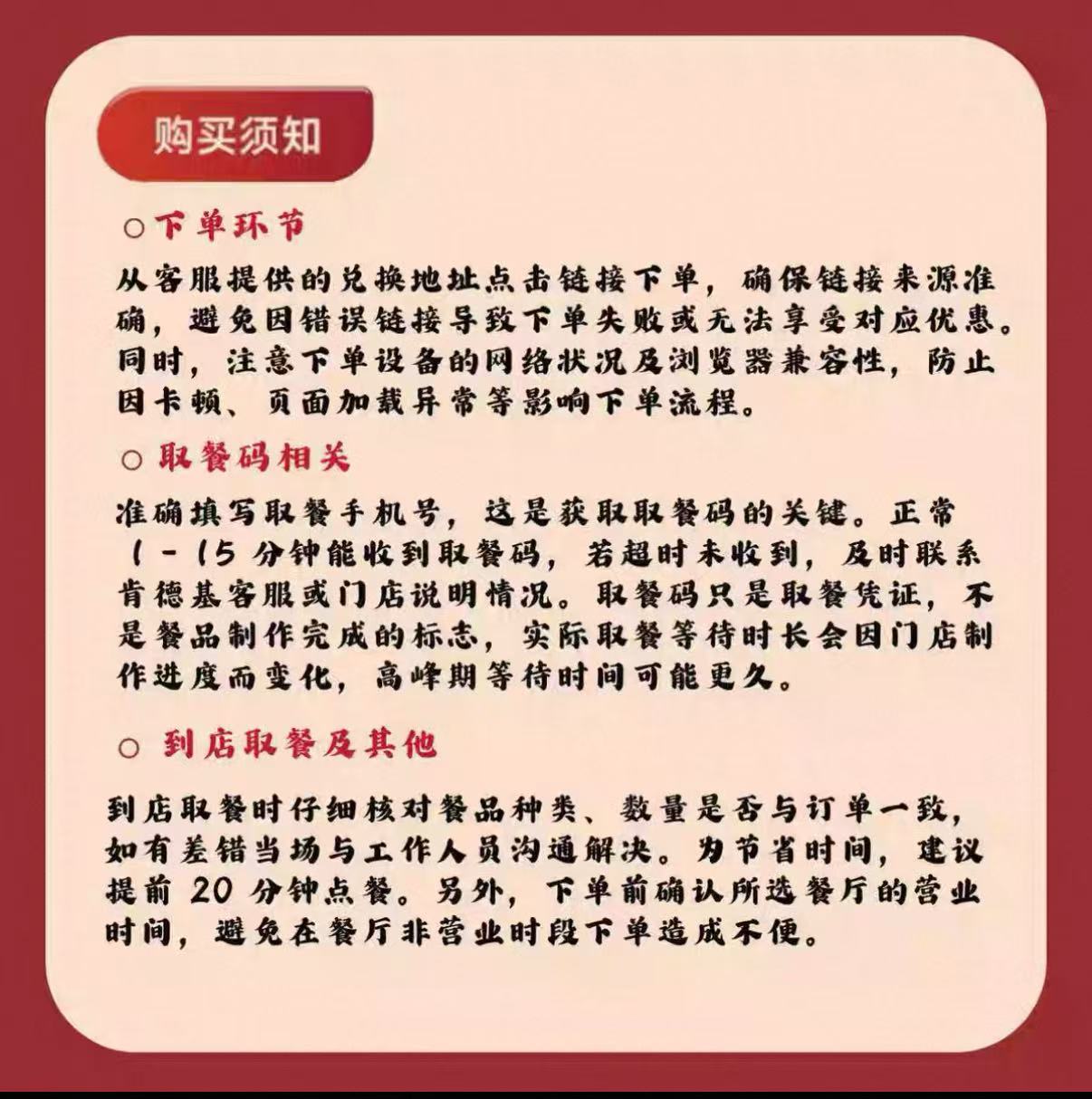 购买须知

○下单环节

从客服提供的兑换地址点击链接下单，确保链接来源准确，避免因错误链接导致下单失败或无法享受对应优惠。同时，注意下单设备的网络状况及浏览器兼容性，防止因卡顿、页面加载异常等影响下单流程。

○取餐码相关

准确填写取餐手机号，这是获取取餐码的关键。正常1-15分钟能收到取餐码，若超时未收到，及时联系肯德基客服或门店说明情况。取餐码只是取餐凭证，不是餐品制作完成的标志，实际取餐等待时长会因门店制作进度而变化，高峰期等待时间可能更久。

○到店取餐及其他

到店取餐时仔细核对餐品种类、数量是否与订单一致，如有差错当场与工作人员沟通解决。为节省时间，建议提前20分钟点餐。另外，下单前确认所选餐厅的营业时间，避免在餐厅非营业时段下单造成不便。